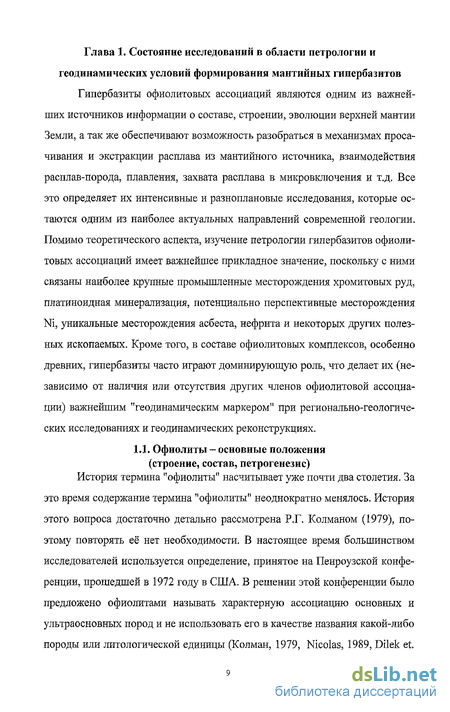 Глава 1. Состояние исследований в области петрологии и геодинамических условий формирования мантийных гипербазитов

Гипербазиты офиолитовых ассоциаций являются одним из важнейших источников информации о составе, строении, эволюции верхней мантии Земли, а так же обеспечивают возможность разобраться в механизмах просачивания и экстракции расплава из мантийного источника, взаимодействия расплав-порода, плавления, захвата расплава в микровключения и т.д. Все это определяет их интенсивные и разноплановые исследования, которые остаются одним из наиболее актуальных направлений современной геологии. Помимо теоретического аспекта, изучение петрологии гипербазитов офиолитовых ассоциаций имеет важнейшее прикладное значение, поскольку с ними связаны наиболее крупные промышленные месторождения хромитовых руд, платиноидная минерализация, потенциально перспективные месторождения Ni, уникальные месторождения асбеста, нефрита и некоторых других полезных ископаемых. Кроме того, в составе офиолитовых комплексов, особенно древних, гипербазиты часто играют доминирующую роль, что делает их (независимо от наличия или отсутствия других членов офиолитовой ассоциации) важнейшим "геодинамическим маркером" при регионально-геологических исследованиях и геодинамических реконструкциях.

1.1. Офиолиты – основные положения
(строение, состав, петрогенезис)

История термина "офиолиты" насчитывает уже почти два столетия. За это время содержание термина "офиолиты" неоднократно менялось. История этого вопроса достаточно детально рассмотрена Р.Г. Колманом (1979), поэтому повторять её нет необходимости. В настоящее время большинством исследователей используется определение, принятое на Пенроузской конференции, прошедшей в 1972 году в США. В решении этой конференции было предложено офиолитами называть характерную ассоциацию основных и ультраосновных пород и не использовать его в качестве названия какой-либо породы или литологической единицы (Колман, 1979, Nicolas, 1989, Dilek et.

9

dsLib.net
библиотека диссертаций